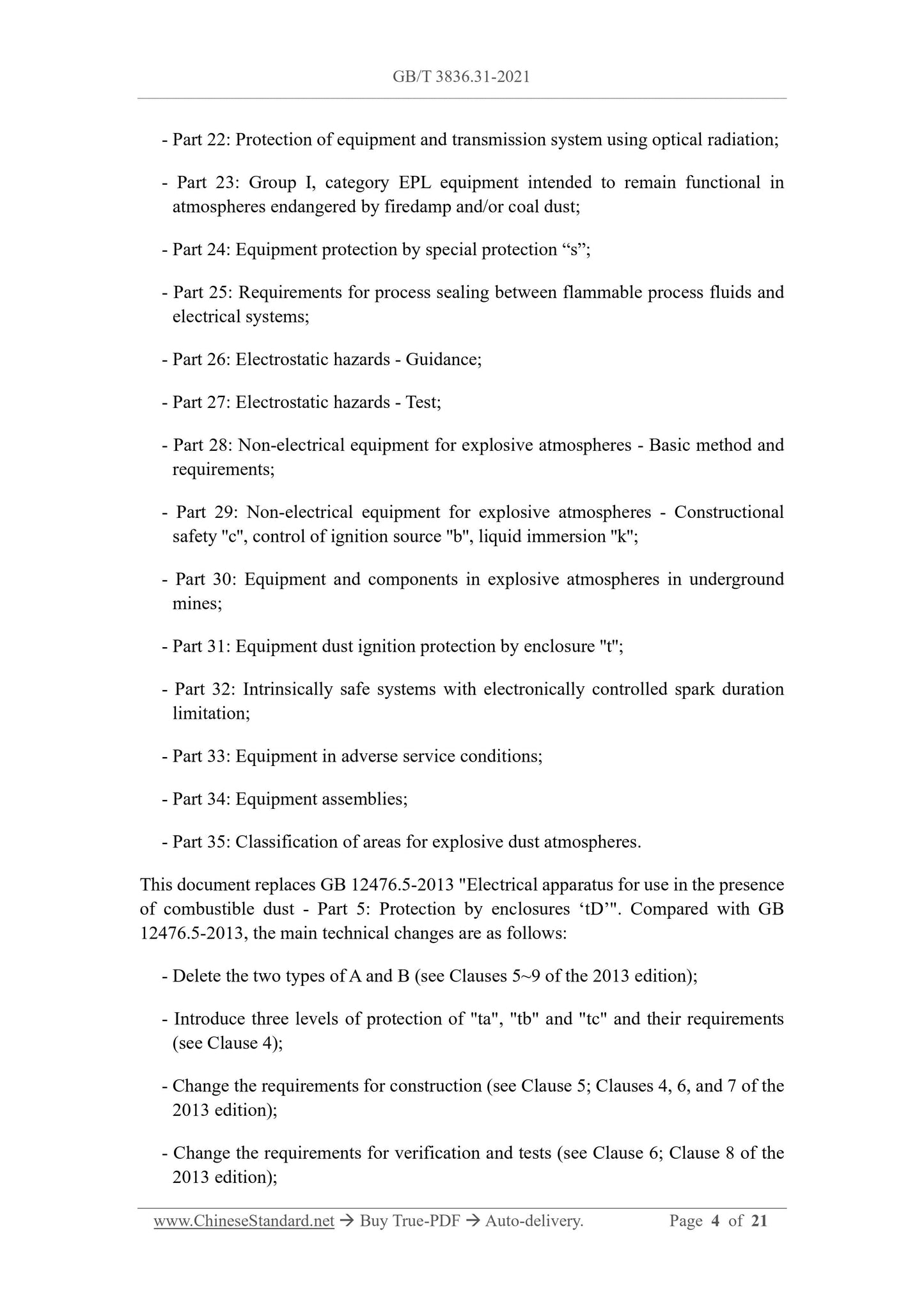 GB/T 3836.31-2021

- Part 22: Protection of equipment and transmission system using optical radiation;

- Part 23: Group I, category EPL equipment intended to remain functional in atmospheres endangered by firedamp and/or coal dust;

- Part 24: Equipment protection by special protection “s”;

- Part 25: Requirements for process sealing between flammable process fluids and electrical systems;

- Part 26: Electrostatic hazards - Guidance;

- Part 27: Electrostatic hazards - Test;

- Part 28: Non-electrical equipment for explosive atmospheres - Basic method and requirements;

- Part 29: Non-electrical equipment for explosive atmospheres - Constructional safety "c", control of ignition source "b", liquid immersion "k";

- Part 30: Equipment and components in explosive atmospheres in underground mines;

- Part 31: Equipment dust ignition protection by enclosure "t";

- Part 32: Intrinsically safe systems with electronically controlled spark duration limitation;

- Part 33: Equipment in adverse service conditions;

- Part 34: Equipment assemblies;

- Part 35: Classification of areas for explosive dust atmospheres.

This document replaces GB 12476.5-2013 "Electrical apparatus for use in the presence of combustible dust - Part 5: Protection by enclosures ‘tD’". Compared with GB 12476.5-2013, the main technical changes are as follows:

- Delete the two types of A and B (see Clauses 5~9 of the 2013 edition);

- Introduce three levels of protection of "ta", "tb" and "tc" and their requirements (see Clause 4);

- Change the requirements for construction (see Clause 5; Clauses 4, 6, and 7 of the 2013 edition);

- Change the requirements for verification and tests (see Clause 6; Clause 8 of the 2013 edition);

www.ChineseStandard.net → Buy True-PDF → Auto-delivery. Page 4 of 21